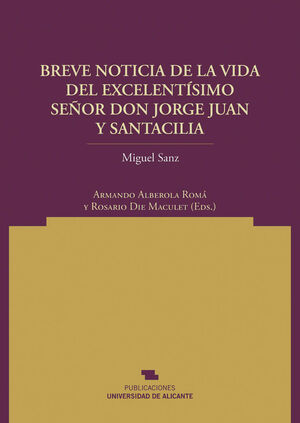 BREVE NOTICIA DE LA VIDA DEL EXCELENTÍSIMO SEÑOR DON JORGE JUAN Y SANTACILIA

Miguel Sanz

Armando Alberola Romá
y Rosario Die Maculet (Eds.)

PUBLICACIONES
UNIVERSIDAD DE ALICANTE